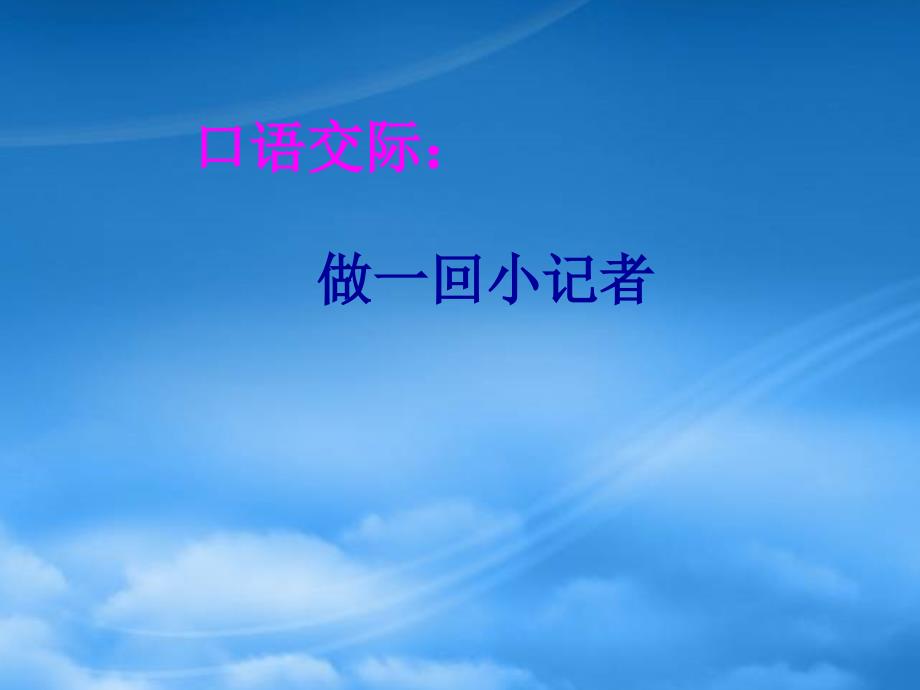 口语交际：

做一回小记者